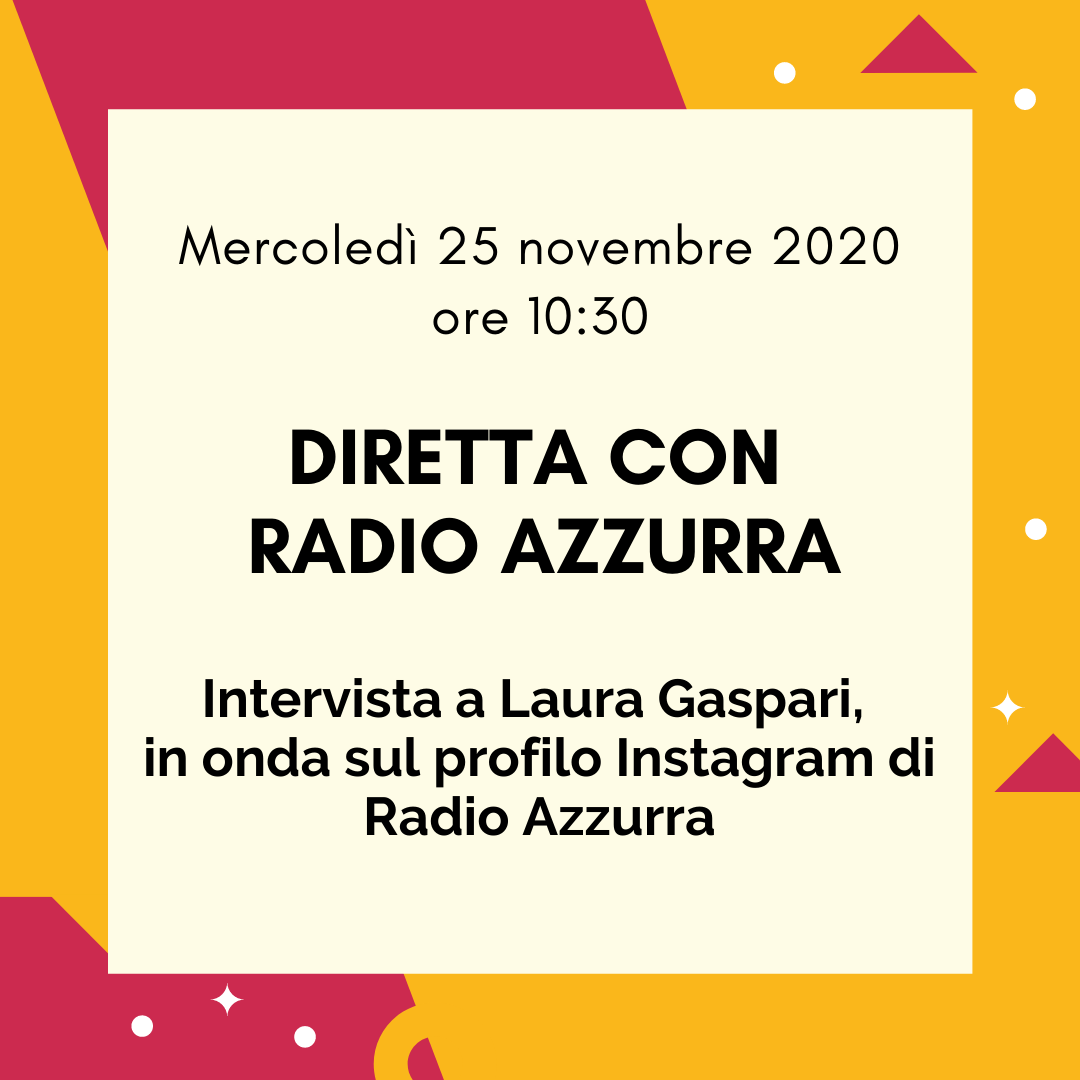 Mercoledì 25 novembre 2020
ore 10:30

DIRETTA CON
RADIO AZZURRA

Intervista a Laura Gaspari,
in onda sul profilo Instagram di
Radio Azzurra